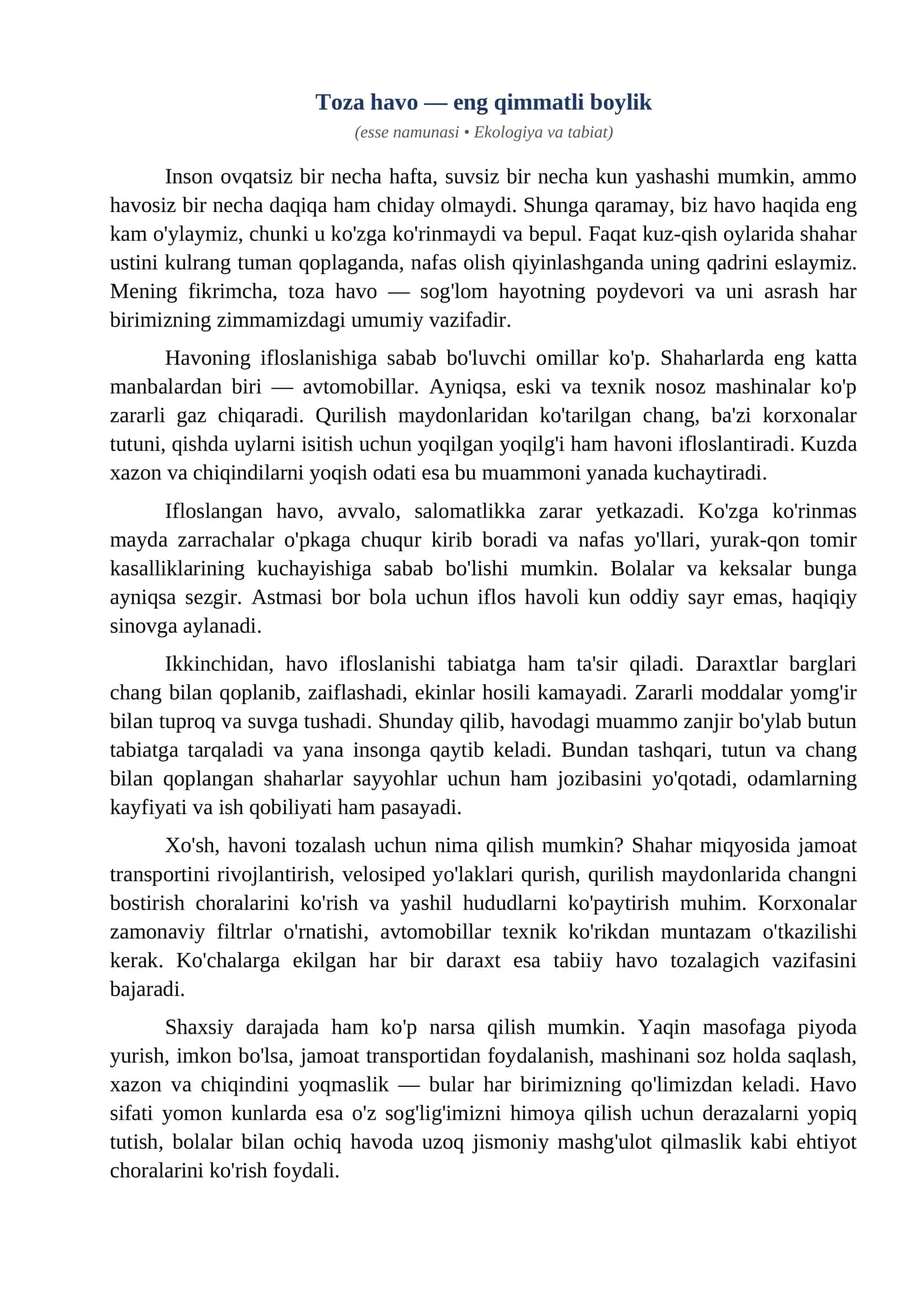 Toza havo — eng qimmatli boylik

(esse namunasi • Ekologiya va tabiat)

Inson ovqatsiz bir necha hafta, suvsiz bir necha kun yashashi mumkin, ammo havosiz bir necha daqiqa ham chiday olmaydi. Shunga qaramay, biz havo haqida eng kam o'ylaymiz, chunki u ko'zga ko'rinmaydi va bepul. Faqat kuz-qish oylarida shahar ustini kulrang tuman qoplaganda, nafas olish qiyinlashganda uning qadrini eslaymiz. Mening fikrimcha, toza havo — sog'lom hayotning poydevori va uni asrash har birimizning zimmamizdagi umumiy vazifadir.

Havoning ifloslanishiga sabab bo'luvchi omillar ko'p. Shaharlarda eng katta manbalardan biri — avtomobillar. Ayniqsa, eski va texnik nosoz mashinalar ko'p zararli gaz chiqaradi. Qurilish maydonlaridan ko'tarilgan chang, ba'zi korxonalar tutuni, qishda uylarni isitish uchun yoqilgan yoqilg'i ham havoni ifloslantiradi. Kuzda xazon va chiqindilarni yoqish odati esa bu muammoni yanada kuchaytiradi.

Ifloslangan havo, avvalo, salomatlikka zarar yetkazadi. Ko'zga ko'rinmas mayda zarrachalar o'pkaga chuqur kirib boradi va nafas yo'llari, yurak-qon tomir kasalliklarining kuchayishiga sabab bo'lishi mumkin. Bolalar va keksalar bunga ayniqsa sezgir. Astmasi bor bola uchun iflos havoli kun oddiy sayr emas, haqiqiy sinovga aylanadi.

Ikkinchidan, havo ifloslanishi tabiatga ham ta'sir qiladi. Daraxtlar barglari chang bilan qoplanib, zaiflashadi, ekinlar hosili kamayadi. Zararli moddalar yomg'ir bilan tuproq va suvga tushadi. Shunday qilib, havodagi muammo zanjir bo'ylab butun tabiatga tarqaladi va yana insonga qaytib keladi. Bundan tashqari, tutun va chang bilan qoplangan shaharlar sayyohlar uchun ham jozibasini yo'qotadi, odamlarning kayfiyati va ish qobiliyati ham pasayadi.

Xo'sh, havoni tozalash uchun nima qilish mumkin? Shahar miqyosida jamoat transportini rivojlantirish, velosiped yo'laklari qurish, qurilish maydonlarida changni bostirish choralarini ko'rish va yashil hududlarni ko'paytirish muhim. Korxonalar zamonaviy filtrlar o'rnatishi, avtomobillar texnik ko'rikdan muntazam o'tkazilishi kerak. Ko'chalarga ekilgan har bir daraxt esa tabiiy havo tozalagich vazifasini bajaradi.

Shaxsiy darajada ham ko'p narsa qilish mumkin. Yaqin masofaga piyoda yurish, imkon bo'lsa, jamoat transportidan foydalanish, mashinani soz holda saqlash, xazon va chiqindini yoqmaslik — bular har birimizning qo'limizdan keladi. Havo sifati yomon kunlarda esa o'z sog'lig'imizni himoya qilish uchun derazalarni yopiq tutish, bolalar bilan ochiq havoda uzoq jismoniy mashg'ulot qilmaslik kabi ehtiyot choralarini ko'rish foydali.